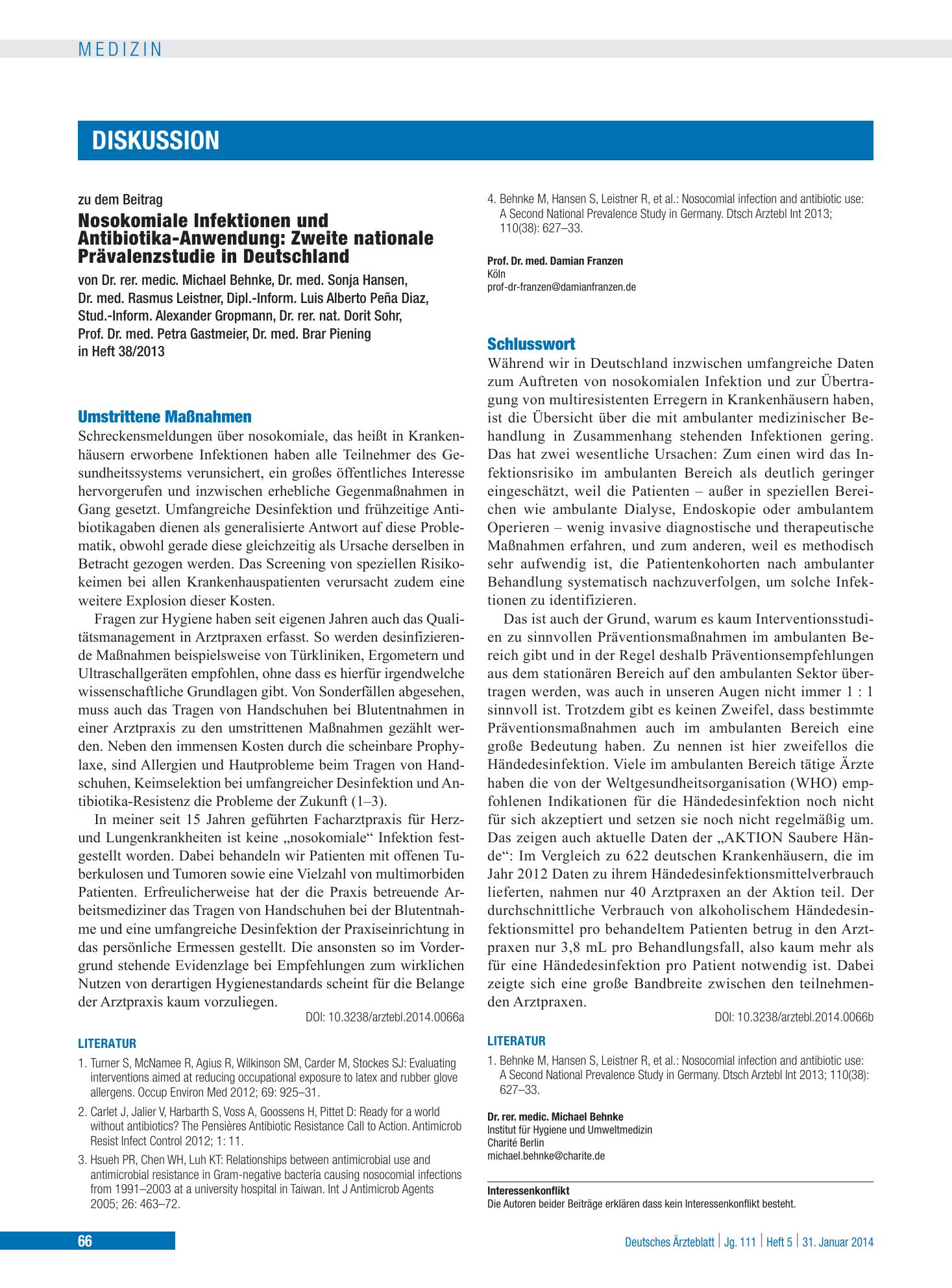 MEDIZIN

DISKUSSION

zu dem Beitrag

Nosokomiale Infektionen und Antibiotika-Anwendung: Zweite nationale Prävalenzstudie in Deutschland

von Dr. rer. medic. Michael Behnke, Dr. med. Sonja Hansen, Dr. med. Rasmus Leistner, Dipl.-Inform. Luis Alberto Peña Diaz, Stud.-Inform. Alexander Gropmann, Dr. rer. nat. Dorit Sohr, Prof. Dr. med. Petra Gastmeier, Dr. med. Brar Piening in Heft 38/2013

Umstrittene Maßnahmen

Schreckensmeldungen über nosokomiale, das heißt in Krankenhäusern erworbene Infektionen haben alle Teilnehmer des Gesundheitssystems verunsichert, ein großes öffentliches Interesse hervorgerufen und inzwischen erhebliche Gegenmaßnahmen in Gang gesetzt. Umfangreiche Desinfektion und frühzeitige Antibiotikagaben dienen als generalisierte Antwort auf diese Problematik, obwohl gerade diese gleichzeitig als Ursache derselben in Betracht gezogen werden. Das Screening von speziellen Risikokeimen bei allen Krankenhauspatienten verursacht zudem eine weitere Explosion dieser Kosten.

Fragen zur Hygiene haben seit eigenen Jahren auch das Qualitätsmanagement in Arztpraxen erfasst. So werden desinfizierende Maßnahmen beispielsweise von Türkliniken, Ergometern und Ultraschallgeräten empfohlen, ohne dass es hierfür irgendwelche wissenschaftliche Grundlagen gibt. Von Sonderfällen abgesehen, muss auch das Tragen von Handschuhen bei Blutentnahmen in einer Arztpraxis zu den umstrittenen Maßnahmen gezählt werden. Neben den immensen Kosten durch die scheinbare Prophylaxe, sind Allergien und Hautprobleme beim Tragen von Handschuhen, Keimselektion bei umfangreicher Desinfektion und Antibiotika-Resistenz die Probleme der Zukunft (1–3).

In meiner seit 15 Jahren geführten Facharztpraxis für Herz- und Lungenkrankheiten ist keine „nosokomiale“ Infektion festgestellt worden. Dabei behandeln wir Patienten mit offenen Tuberkulosen und Tumoren sowie eine Vielzahl von multimorbiden Patienten. Erfreulicherweise hat der die Praxis betreuende Arbeitsmediziner das Tragen von Handschuhen bei der Blutentnahme und eine umfangreiche Desinfektion der Praxiseinrichtung in das persönliche Ermessen gestellt. Die ansonsten so im Vordergrund stehende Evidenzlage bei Empfehlungen zum wirklichen Nutzen von derartigen Hygienestandards scheint für die Belange der Arztpraxis kaum vorzuliegen.

DOI: 10.3238/arztebl.2014.0066a

LITERATUR

1. Turner S, McNamee R, Agius R, Wilkinson SM, Carder M, Stockes SJ: Evaluating interventions aimed at reducing occupational exposure to latex and rubber glove allergens. Occup Environ Med 2012; 69: 925–31.

2. Carlet J, Jalier V, Harbarth S, Voss A, Goossens H, Pittet D: Ready for a world without antibiotics? The Pensières Antibiotic Resistance Call to Action. Antimicrob Resist Infect Control 2012; 1: 11.

3. Hsueh PR, Chen WH, Luh KT: Relationships between antimicrobial use and antimicrobial resistance in Gram-negative bacteria causing nosocomial infections from 1991–2003 at a university hospital in Taiwan. Int J Antimicrob Agents 2005; 26: 463–72.

4. Behnke M, Hansen S, Leistner R, et al.: Nosocomial infection and antibiotic use: A Second National Prevalence Study in Germany. Dtsch Arztebl Int 2013; 110(38): 627–33.

Prof. Dr. med. Damian Franzen
Köln
prof-dr-franzen@damianfranzen.de

Schlusswort

Während wir in Deutschland inzwischen umfangreiche Daten zum Auftreten von nosokomialen Infektion und zur Übertragung von multiresistenten Erregern in Krankenhäusern haben, ist die Übersicht über die mit ambulanter medizinischer Behandlung in Zusammenhang stehenden Infektionen gering. Das hat zwei wesentliche Ursachen: Zum einen wird das Infektionsrisiko im ambulanten Bereich als deutlich geringer eingeschätzt, weil die Patienten – außer in speziellen Bereichen wie ambulante Dialyse, Endoskopie oder ambulantem Operieren – wenig invasive diagnostische und therapeutische Maßnahmen erfahren, und zum anderen, weil es methodisch sehr aufwendig ist, die Patientenkohorten nach ambulanter Behandlung systematisch nachzuverfolgen, um solche Infektionen zu identifizieren.

Das ist auch der Grund, warum es kaum Interventionsstudien zu sinnvollen Präventionsmaßnahmen im ambulanten Bereich gibt und in der Regel deshalb Präventionsempfehlungen aus dem stationären Bereich auf den ambulanten Sektor übertragen werden, was auch in unseren Augen nicht immer 1 : 1 sinnvoll ist. Trotzdem gibt es keinen Zweifel, dass bestimmte Präventionsmaßnahmen auch im ambulanten Bereich eine große Bedeutung haben. Zu nennen ist hier zweifellos die Händedesinfektion. Viele im ambulanten Bereich tätige Ärzte haben die von der Weltgesundheitsorganisation (WHO) empfohlenen Indikationen für die Händedesinfektion noch nicht für sich akzeptiert und setzen sie noch nicht regelmäßig um. Das zeigen auch aktuelle Daten der „AKTION Saubere Hände“: Im Vergleich zu 622 deutschen Krankenhäusern, die im Jahr 2012 Daten zu ihrem Händedesinfektionsmittelverbrauch lieferten, nahmen nur 40 Arztpraxen an der Aktion teil. Der durchschnittliche Verbrauch von alkoholischem Händedesinfektionsmittel pro behandeltem Patienten betrug in den Arztpraxen nur 3,8 mL pro Behandlungsfall, also kaum mehr als für eine Händedesinfektion pro Patient notwendig ist. Dabei zeigte sich eine große Bandbreite zwischen den teilnehmenden Arztpraxen.

DOI: 10.3238/arztebl.2014.0066b

LITERATUR

1. Behnke M, Hansen S, Leistner R, et al.: Nosocomial infection and antibiotic use: A Second National Prevalence Study in Germany. Dtsch Arztebl Int 2013; 110(38): 627–33.

Dr. rer. medic. Michael Behnke
Institut für Hygiene und Umweltmedizin
Charité Berlin
michael.behnke@charite.de

Interessenkonflikt
Die Autoren beider Beiträge erklären dass kein Interessenkonflikt besteht.

66

Deutsches Ärzteblatt | Jg. 111 | Heft 5 | 31. Januar 2014